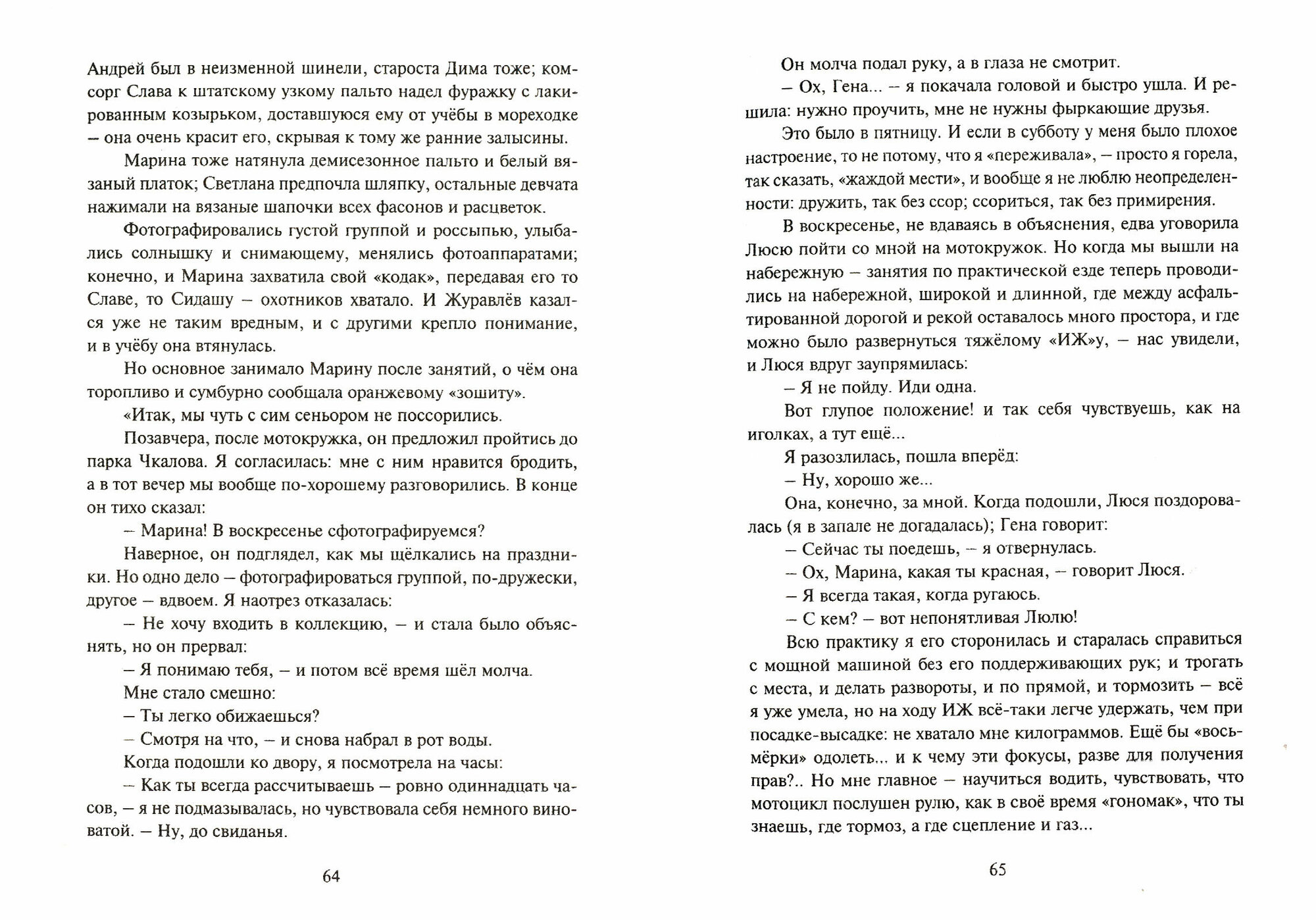 Андрей был в неизменной шинели, староста Дима тоже; комсорг Слава к штатскому узкому пальто надел фуражку с лакированным козырьком, доставшуюся ему от учёбы в мореходке – она очень красит его, скрывая к тому же ранние залысины.

Марина тоже натянула демисезонное пальто и белый вязаный платок; Светлана предпочла шляпку, остальные девчата нажимали на вязаные шапочки всех фасонов и расцветок.

Фотографировались густой группой и россыпью, улыбались солнышку и снимающему, менялись фотоаппаратами; конечно, и Марина захватила свой «кодак», передавая его то Славе, то Сидашу – охотников хватало. И Журавлёв казался уже не таким вредным, и с другими крепло понимание, и в учёбу она втянулась.

Но основное занимало Марину после занятий, о чём она торопливо и сумбурно сообщала оранжевому «зошиту».

«Итак, мы чуть с сим сеньором не поссорились.

Позавчера, после мотокружка, он предложил пройтись до парка Чкалова. Я согласилась: мне с ним нравится бродить, а в тот вечер мы вообще по-хорошему разговорились. В конце он тихо сказал:

– Марина! В воскресенье сфотографируемся?

Наверное, он подглядел, как мы щёлкались на праздники. Но одно дело – фотографироваться группой, по-дружески, другое – вдвоем. Я наотрез отказалась:

– Не хочу входить в коллекцию, – и стала было объяснять, но он прервал:

– Я понимаю тебя, – и потом всё время шёл молча.

Мне стало смешно:

– Ты легко обижаешься?

– Смотря на что, – и снова набрал в рот воды.

Когда подошли ко двору, я посмотрела на часы:

– Как ты всегда рассчитываешь – ровно одиннадцать часов, – я не подмазывалась, но чувствовала себя немного виноватой. – Ну, до свиданья.

64

Он молча подал руку, а в глаза не смотрит.

– Ох, Гена... – я покачала головой и быстро ушла. И решила: нужно проучить, мне не нужны фыркающие друзья.

Это было в пятницу. И если в субботу у меня было плохое настроение, то не потому, что я «переживала», – просто я горела, так сказать, «жаждой мести», и вообще я не люблю неопределенности: дружить, так без ссор; ссориться, так без примирения.

В воскресенье, не вдаваясь в объяснения, едва уговорила Люсю пойти со мной на мотокружок. Но когда мы вышли на набережную – занятия по практической езде теперь проводились на набережной, широкой и длинной, где между асфальтированной дорогой и рекой оставалось много простора, и где можно было развернуться тяжёлому «ИЖ»у, – нас увидели, и Люся вдруг заупрямилась:

– Я не пойду. Иди одна.

Вот глупое положение! и так себя чувствуешь, как на иголках, а тут ещё...

Я разозлилась, пошла вперёд:

– Ну, хорошо же...

Она, конечно, за мной. Когда подошли, Люся поздоровалась (я в запале не догадалась); Гена говорит:

– Сейчас ты поедешь, – я отвернулась.

– Ох, Марина, какая ты красная, – говорит Люся.

– Я всегда такая, когда ругаюсь.

– С кем? – вот непонятливая Люлю!

Всю практику я его сторонилась и старалась справиться с мощной машиной без его поддерживающих рук; и трогать с места, и делать развороты, и по прямой, и тормозить – всё я уже умела, но на ходу ИЖ всё-таки легче удержать, чем при посадке-высадке: не хватало мне килограммов. Ещё бы «восьмёрки» одолеть... и к чему эти фокусы, разве для получения прав?.. Но мне главное – научиться водить, чувствовать, что мотоцикл послушен рулю, как в своё время «гономак», что ты знаешь, где тормоз, а где сцепление и газ...

65